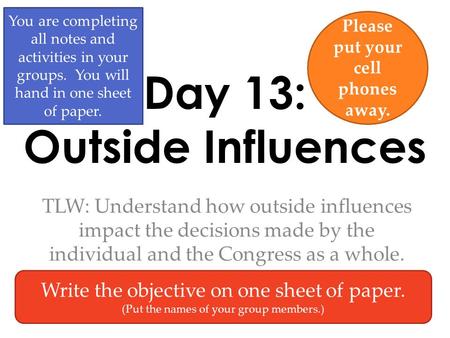 You are completing all notes and activities in your groups. You will hand in one sheet of paper.

Please put your cell phones away.

Day 13: Outside Influences

TLW: Understand how outside influences impact the decisions made by the individual and the Congress as a whole.

Write the objective on one sheet of paper.
(Put the names of your group members.)